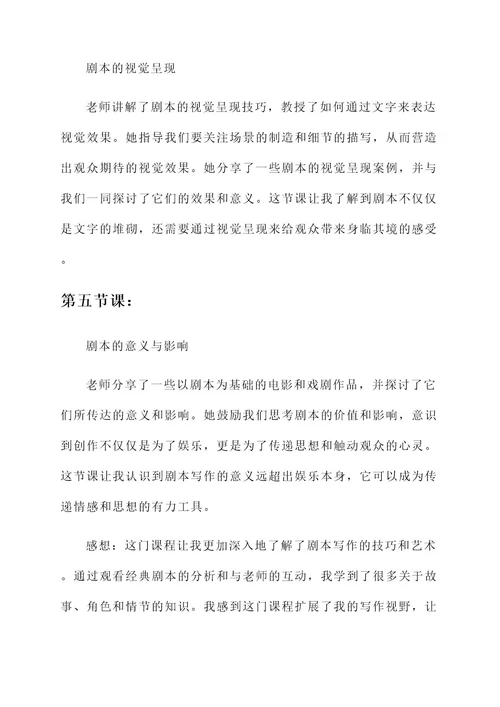 剧本的视觉呈现

老师讲解了剧本的视觉呈现技巧，教授了如何通过文字来表达视觉效果。她指导我们要关注场景的制造和细节的描写，从而营造出观众期待的视觉效果。她分享了一些剧本的视觉呈现案例，并与我们一同探讨了它们的效果和意义。这节课让我了解到剧本不仅仅是文字的堆砌，还需要通过视觉呈现来给观众带来身临其境的感受。

第五节课：

剧本的意义与影响

老师分享了一些以剧本为基础的电影和戏剧作品，并探讨了它们所传达的意义和影响。她鼓励我们思考剧本的价值和影响，意识到创作不仅仅是为了娱乐，更是为了传递思想和触动观众的心灵。这节课让我认识到剧本写作的意义远超出娱乐本身，它可以成为传递情感和思想的有力工具。

感想：这门课程让我更加深入地了解了剧本写作的技巧和艺术。通过观看经典剧本的分析和与老师的互动，我学到了很多关于故事、角色和情节的知识。我感到这门课程扩展了我的写作视野，让